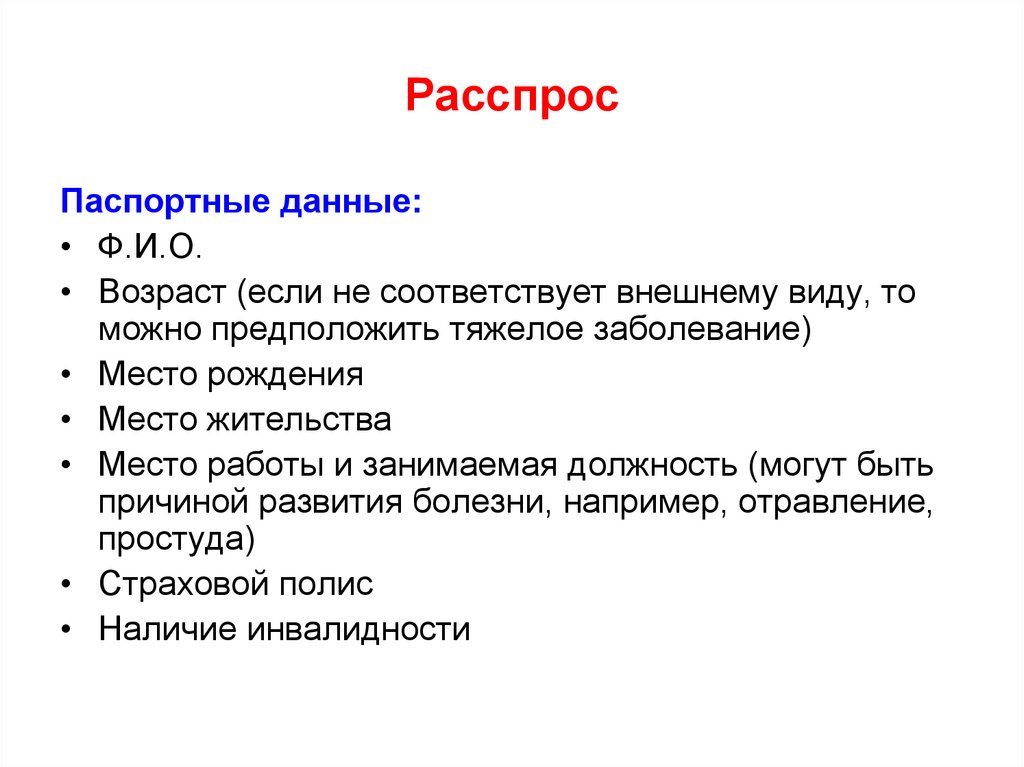 Расспрос

Паспортные данные:
• Ф.И.О.
• Возраст (если не соответствует внешнему виду, то можно предположить тяжелое заболевание)
• Место рождения
• Место жительства
• Место работы и занимаемая должность (могут быть причиной развития болезни, например, отравление, простуда)
• Страховой полис
• Наличие инвалидности